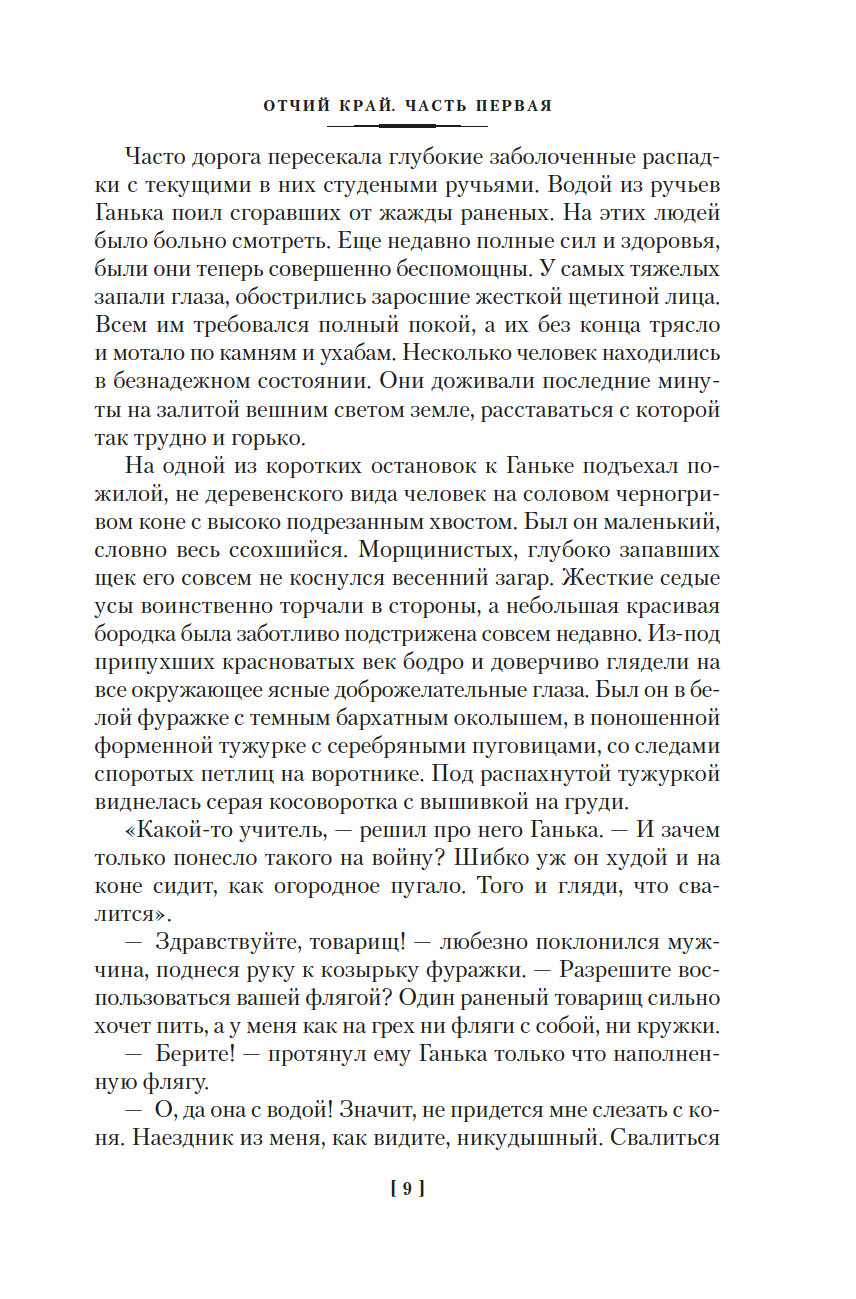 ОТЧИЙ КРАЙ. ЧАСТЬ ПЕРВАЯ

Часто дорога пересекала глубокие заболоченные распадки с текущими в них студеными ручьями. Водой из ручьев Ганька поил сгоравших от жажды раненых. На этих людей было больно смотреть. Еще недавно полные сил и здоровья, были они теперь совершенно беспомощны. У самых тяжелых запали глаза, обострились заросшие жесткой щетиной лица. Всем им требовался полный покой, а их без конца трясло и мотало по камням и ухабам. Несколько человек находились в безнадежном состоянии. Они доживали последние минуты на залитой вешним светом земле, расставаться с которой так трудно и горько.

На одной из коротких остановок к Ганьке подъехал пожилой, не деревенского вида человек на соловом черногривом коне с высоко подрезанным хвостом. Был он маленький, словно весь ссохшийся. Морщинистых, глубоко запавших щек его совсем не коснулся весенний загар. Жесткие седые усы воинственно торчали в стороны, а небольшая красивая бородка была заботливо подстрижена совсем недавно. Из-под припухших красноватых век бодро и доверчиво глядели на все окружающее ясные доброжелательные глаза. Был он в белой фуражке с темным бархатным околышем, в поношенной форменной тужурке с серебряными пуговицами, со следами споротых петлиц на воротнике. Под распахнутой тужуркой виднелась серая косоворотка с вышивкой на груди.

«Какой-то учитель, — решил про него Ганька. — И зачем только понесло такого на войну? Шибко уж он худой и на коне сидит, как огородное пугало. Того и гляди, что свалится».

— Здравствуйте, товарищ! — любезно поклонился мужчина, поднеся руку к козырьку фуражки. — Разрешите воспользоваться вашей флягой? Один раненый товарищ сильно хочет пить, а у меня как на грех ни фляги с собой, ни кружки.

— Берите! — протянул ему Ганька только что наполненную флягу.

— О, да она с водой! Значит, не придется мне слезать с коня. Наездник из меня, как видите, никудышный. Свалиться

[ 9 ]